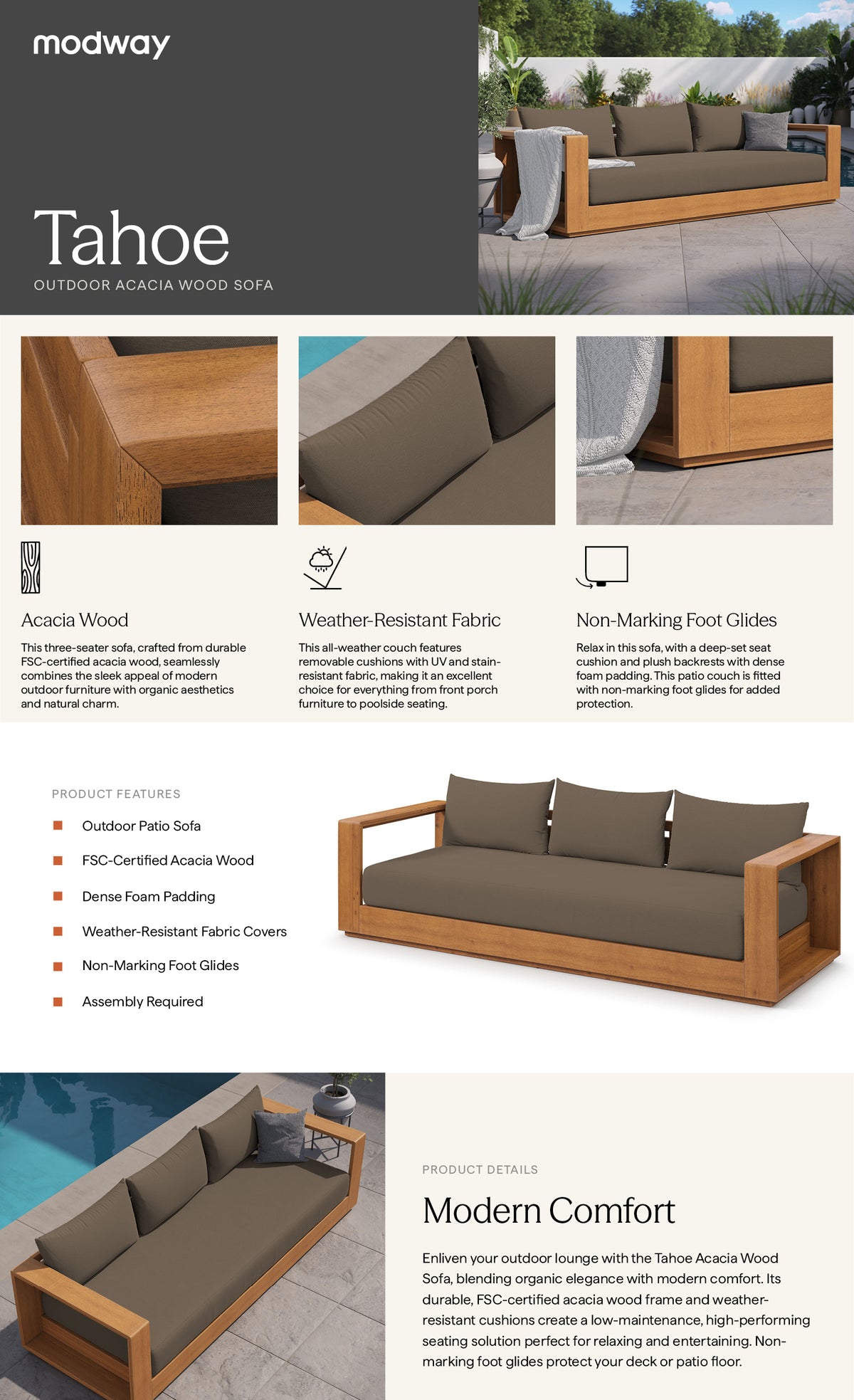 modway

Tahoe

OUTDOOR ACACIA WOOD SOFA

Acacia Wood

This three-seater sofa, crafted from durable FSC-certified acacia wood, seamlessly combines the sleek appeal of modern outdoor furniture with organic aesthetics and natural charm.

Weather-Resistant Fabric

This all-weather couch features removable cushions with UV and stain-resistant fabric, making it an excellent choice for everything from front porch furniture to poolside seating.

Non-Marking Foot Glides

Relax in this sofa, with a deep-set seat cushion and plush backrests with dense foam padding. This patio couch is fitted with non-marking foot glides for added protection.

PRODUCT FEATURES

Outdoor Patio Sofa

FSC-Certified Acacia Wood

Dense Foam Padding

Weather-Resistant Fabric Covers

Non-Marking Foot Glides

Assembly Required

PRODUCT DETAILS

Modern Comfort

Enliven your outdoor lounge with the Tahoe Acacia Wood Sofa, blending organic elegance with modern comfort. Its durable, FSC-certified acacia wood frame and weather-resistant cushions create a low-maintenance, high-performing seating solution perfect for relaxing and entertaining. Non-marking foot glides protect your deck or patio floor.